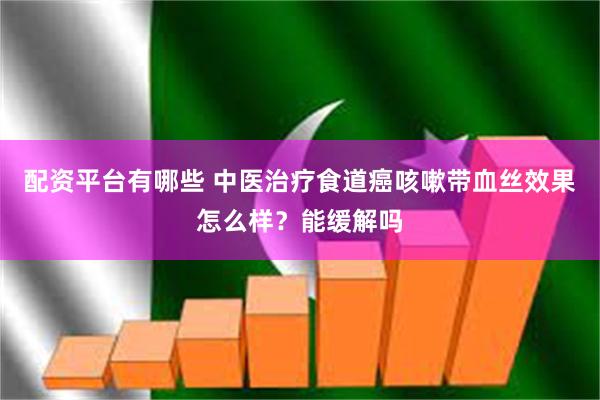 配资平台有哪些 中医治疗食道癌咳嗽带血丝效果怎么样？能缓解吗